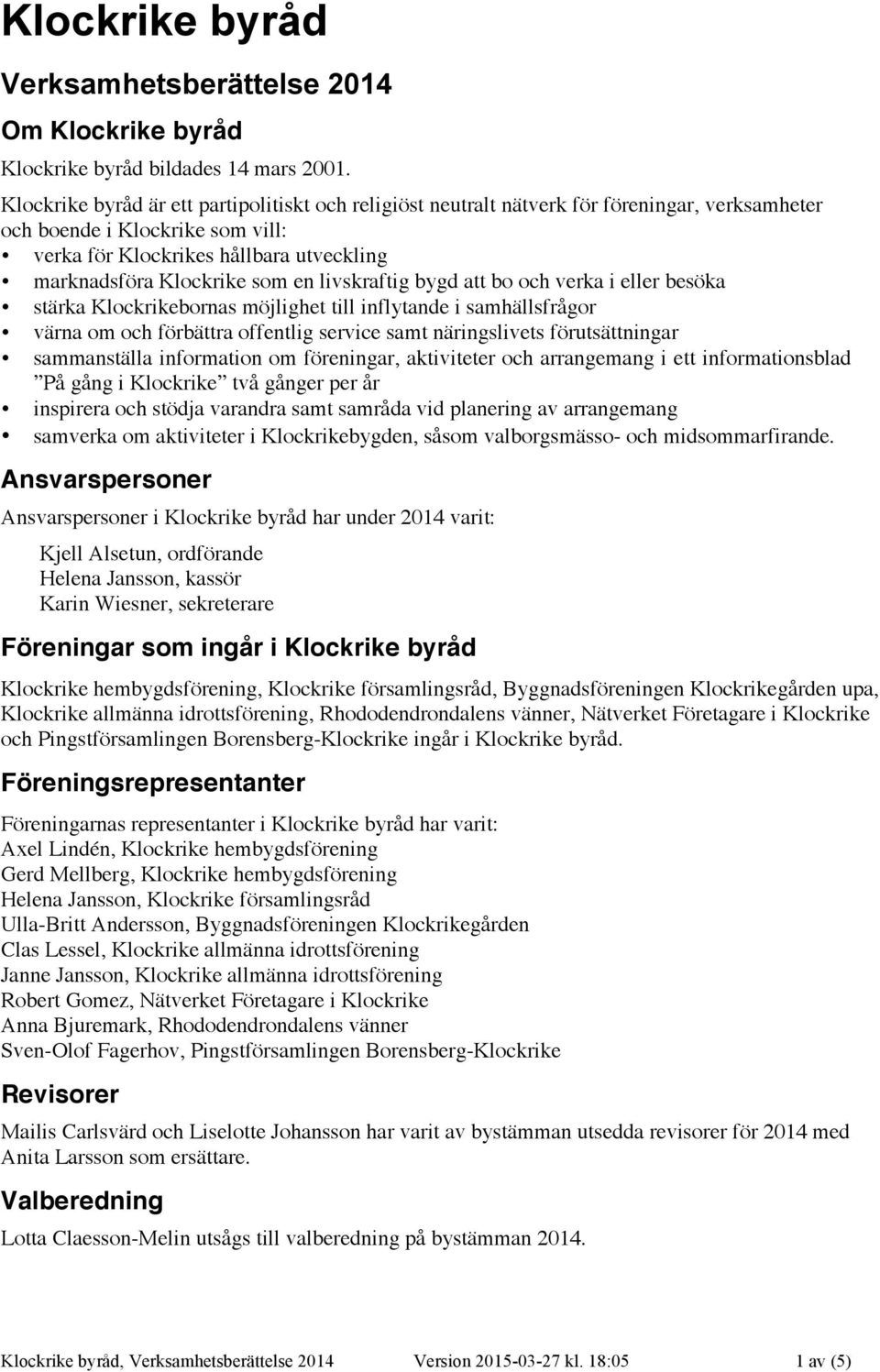 Klockrike byråd

Verksamhetsberättelse 2014

Om Klockrike byråd

Klockrike byråd bildades 14 mars 2001.

Klockrike byråd är ett partipolitiskt och religiöst neutralt nätverk för föreningar, verksamheter och boende i Klockrike som vill:
• verka för Klockrikes hållbara utveckling
• marknadsföra Klockrike som en livskraftig bygd att bo och verka i eller besöka
• stärka Klockrikebornas möjlighet till inflytande i samhällsfrågor
• värna om och förbättra offentlig service samt näringslivets förutsättningar
• sammanställa information om föreningar, aktiviteter och arrangemang i ett informationsblad ”På gång i Klockrike” två gånger per år
• inspirera och stödja varandra samt samråda vid planering av arrangemang
• samverka om aktiviteter i Klockrikebygden, såsom valborgsmässo- och midsommarfirande.

Ansvarspersoner

Ansvarspersoner i Klockrike byråd har under 2014 varit:

Kjell Alsetun, ordförande
Helena Jansson, kassör
Karin Wiesner, sekreterare

Föreningar som ingår i Klockrike byråd

Klockrike hembygdsförening, Klockrike församlingsråd, Byggnadsföreningen Klockrikegården upa, Klockrike allmänna idrottsförening, Rhododendrondalens vänner, Nätverket Företagare i Klockrike och Pingstförsamlingen Borensberg-Klockrike ingår i Klockrike byråd.

Föreningsrepresentanter

Föreningarnas representanter i Klockrike byråd har varit:
Axel Lindén, Klockrike hembygdsförening
Gerd Mellberg, Klockrike hembygdsförening
Helena Jansson, Klockrike församlingsråd
Ulla-Britt Andersson, Byggnadsföreningen Klockrikegården
Clas Lessel, Klockrike allmänna idrottsförening
Janne Jansson, Klockrike allmänna idrottsförening
Robert Gomez, Nätverket Företagare i Klockrike
Anna Bjuremark, Rhododendrondalens vänner
Sven-Olof Fagerhov, Pingstförsamlingen Borensberg-Klockrike

Revisorer

Mailis Carlsvärd och Liselotte Johansson har varit av bystämman utsedda revisorer för 2014 med Anita Larsson som ersättare.

Valberedning

Lotta Claesson-Melin utsågs till valberedning på bystämman 2014.

Klockrike byråd, Verksamhetsberättelse 2014 Version 2015-03-27 kl. 18:05 1 av (5)